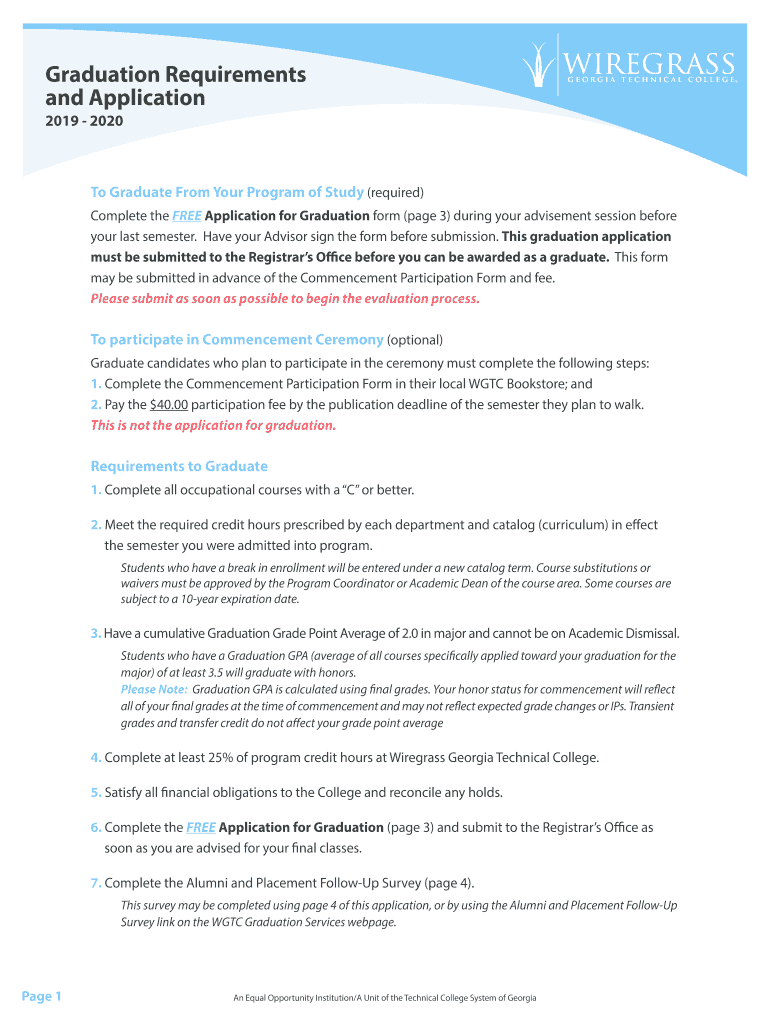 Graduation Requirements and Application
2019 - 2020

WIREGRASS
GEORGIA TECHNICAL COLLEGE.

To Graduate From Your Program of Study (required)
Complete the FREE Application for Graduation form (page 3) during your advisement session before your last semester. Have your Advisor sign the form before submission. This graduation application must be submitted to the Registrar's Office before you can be awarded as a graduate. This form may be submitted in advance of the Commencement Participation Form and fee.
Please submit as soon as possible to begin the evaluation process.

To participate in Commencement Ceremony (optional)
Graduate candidates who plan to participate in the ceremony must complete the following steps:
1. Complete the Commencement Participation Form in their local WGTC Bookstore; and
2. Pay the $40.00 participation fee by the publication deadline of the semester they plan to walk.
This is not the application for graduation.

Requirements to Graduate
1. Complete all occupational courses with a "C" or better.

2. Meet the required credit hours prescribed by each department and catalog (curriculum) in effect the semester you were admitted into program.

Students who have a break in enrollment will be entered under a new catalog term. Course substitutions or waivers must be approved by the Program Coordinator or Academic Dean of the course area. Some courses are subject to a 10-year expiration date.

3. Have a cumulative Graduation Grade Point Average of 2.0 in major and cannot be on Academic Dismissal.

Students who have a Graduation GPA (average of all courses specifically applied toward your graduation for the major) of at least 3.5 will graduate with honors.
Please Note: Graduation GPA is calculated using final grades. Your honor status for commencement will reflect all of your final grades at the time of commencement and may not reflect expected grade changes or IPs. Transient grades and transfer credit do not affect your grade point average

4. Complete at least 25% of program credit hours at Wiregrass Georgia Technical College.

5. Satisfy all financial obligations to the College and reconcile any holds.

6. Complete the FREE Application for Graduation (page 3) and submit to the Registrar's Office as soon as you are advised for your final classes.

7. Complete the Alumni and Placement Follow-Up Survey (page 4).

This survey may be completed using page 4 of this application, or by using the Alumni and Placement Follow-Up Survey link on the WGTC Graduation Services webpage.

Page 1
An Equal Opportunity Institution/A Unit of the Technical College System of Georgia